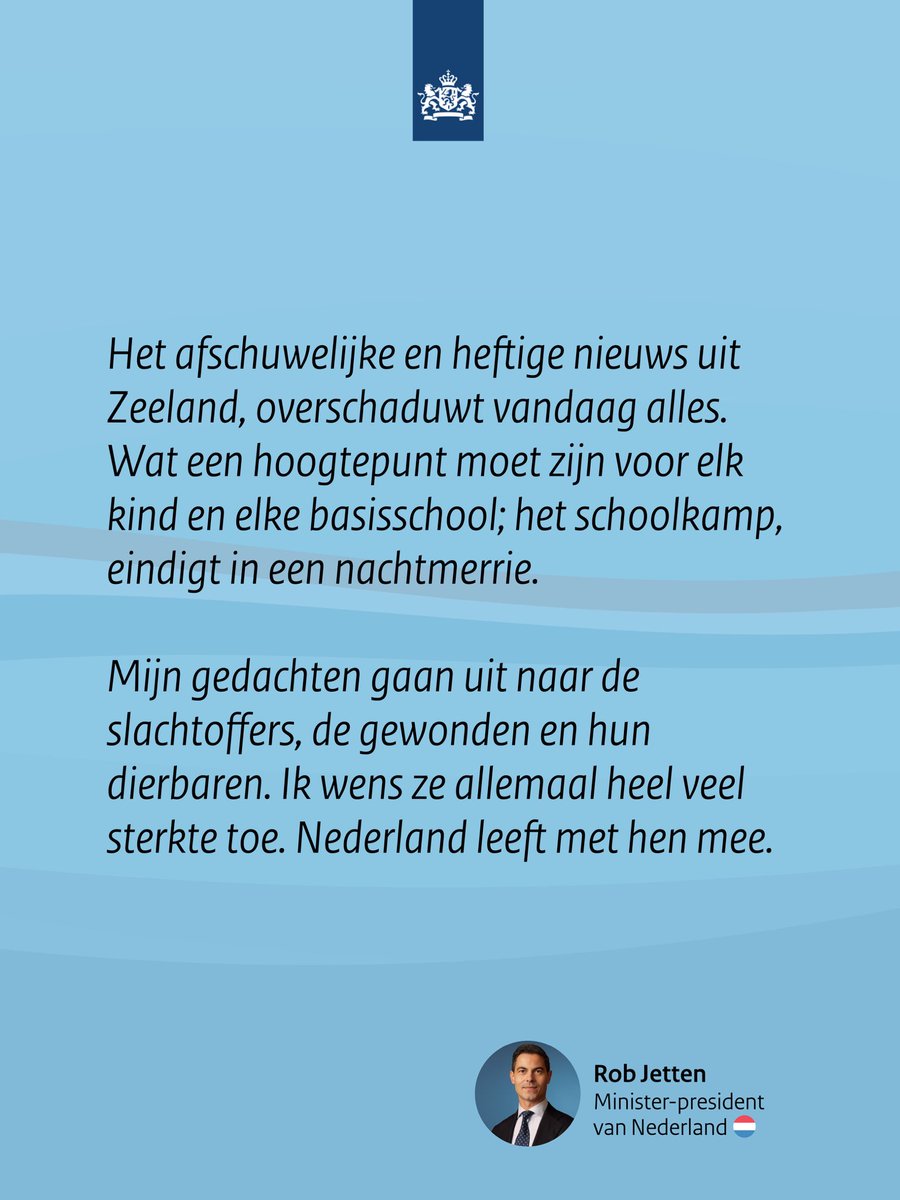 Het afschuwelijke en heftige nieuws uit Zeeland, overschaduwt vandaag alles. Wat een hoogtepunt moet zijn voor elk kind en elke basisschool; het schoolkamp, eindigt in een nachtmerrie.

Mijn gedachten gaan uit naar de slachtoffers, de gewonden en hun dierbaren. Ik wens ze allemaal heel veel sterkte toe. Nederland leeft met hen mee.

Rob Jetten
Minister-president
van Nederland